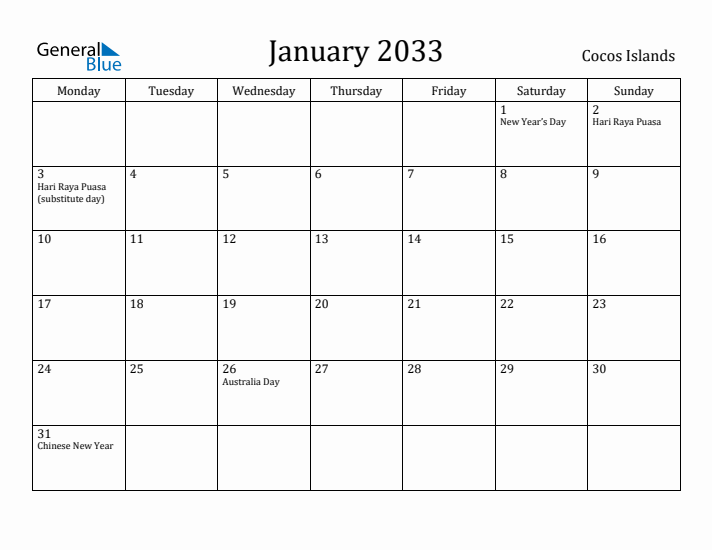 General Blue

January 2033

Cocos Islands

| Monday | Tuesday | Wednesday | Thursday | Friday | Saturday | Sunday |
|---|---|---|---|---|---|---|
| | | | | | 1 New Year's Day | 2 Hari Raya Puasa |
| 3 Hari Raya Puasa (substitute day) | 4 | 5 | 6 | 7 | 8 | 9 |
| 10 | 11 | 12 | 13 | 14 | 15 | 16 |
| 17 | 18 | 19 | 20 | 21 | 22 | 23 |
| 24 | 25 | 26 Australia Day | 27 | 28 | 29 | 30 |
| 31 Chinese New Year | | | | | | |